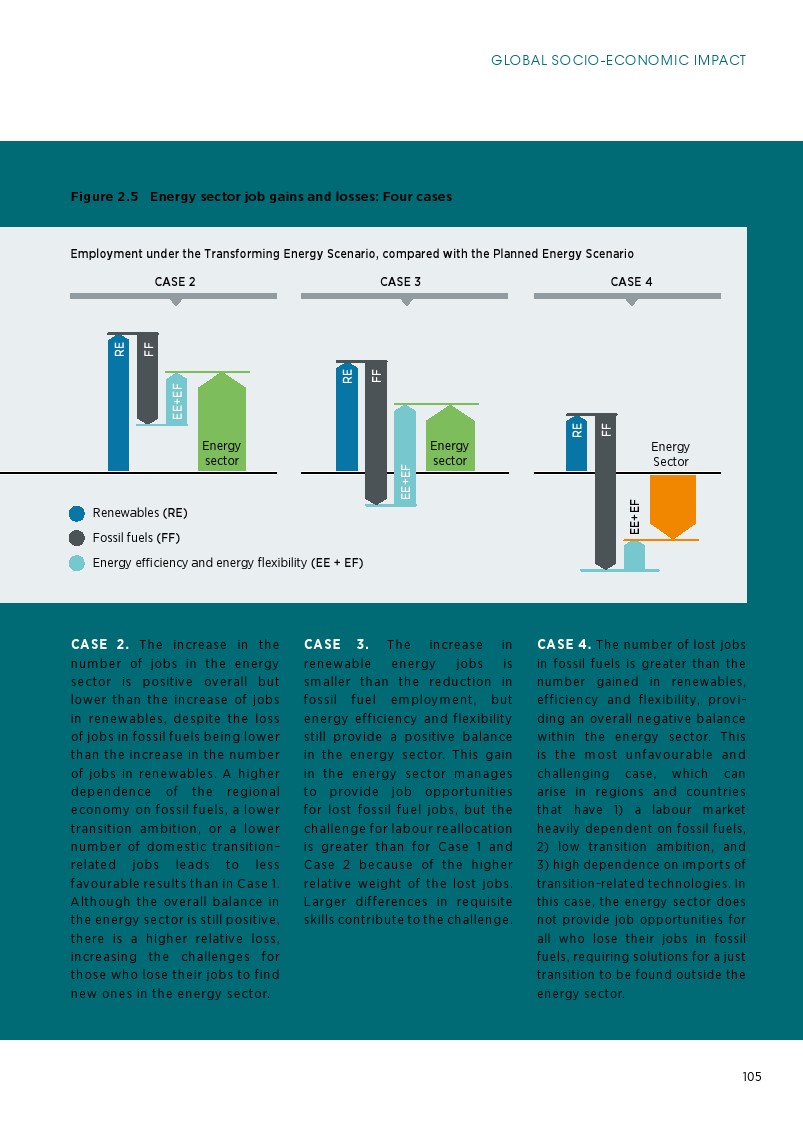 GLOBAL SOCIO-ECONOMIC IMPACT

Figure 2.5 Energy sector job gains and losses: Four cases

Employment under the Transforming Energy Scenario, compared with the Planned Energy Scenario

CASE 2

RE

FF

EE+EF

Energy sector

CASE 3

RE

FF

EE+EF

Energy sector

CASE 4

RE

FF

EE+EF

Energy Sector

Renewables (RE)

Fossil fuels (FF)

Energy efficiency and energy flexibility (EE + EF)

CASE 2. The increase in the number of jobs in the energy sector is positive overall but lower than the increase of jobs in renewables, despite the loss of jobs in fossil fuels being lower than the increase in the number of jobs in renewables. A higher dependence of the regional economy on fossil fuels, a lower transition ambition, or a lower number of domestic transition-related jobs leads to less favourable results than in Case 1. Although the overall balance in the energy sector is still positive, there is a higher relative loss, increasing the challenges for those who lose their jobs to find new ones in the energy sector.

CASE 3. The increase in renewable energy jobs is smaller than the reduction in fossil fuel employment, but energy efficiency and flexibility still provide a positive balance in the energy sector. This gain in the energy sector manages to provide job opportunities for lost fossil fuel jobs, but the challenge for labour reallocation is greater than for Case 1 and Case 2 because of the higher relative weight of the lost jobs. Larger differences in requisite skills contribute to the challenge.

CASE 4. The number of lost jobs in fossil fuels is greater than the number gained in renewables, efficiency and flexibility, providing an overall negative balance within the energy sector. This is the most unfavourable and challenging case, which can arise in regions and countries that have 1) a labour market heavily dependent on fossil fuels, 2) low transition ambition, and 3) high dependence on imports of transition-related technologies. In this case, the energy sector does not provide job opportunities for all who lose their jobs in fossil fuels, requiring solutions for a just transition to be found outside the energy sector.

105